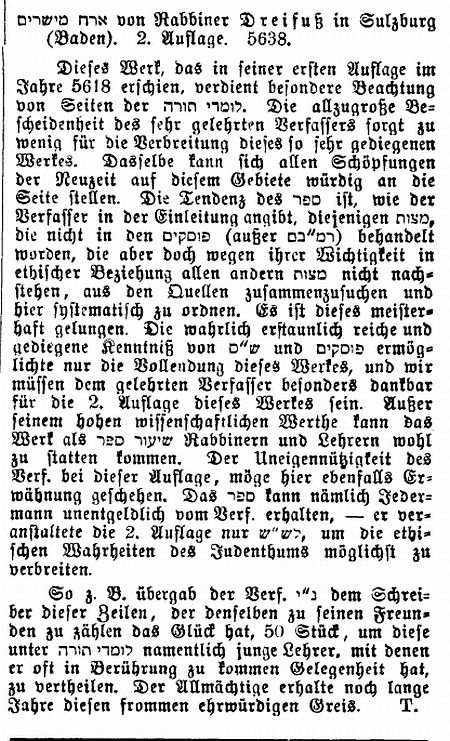 ארח מישרים von Rabbiner Dreifuß in Sulzburg (Baden). 2. Auflage. 5638.

Dieses Werk, das in seiner ersten Auflage im Jahre 5618 erschien, verdient besondere Beachtung von Seiten der לומדי תורה. Die allzugroße Bescheidenheit des sehr gelehrten Verfassers sorgt zu wenig für die Verbreitung dieses so sehr gediegenen Werkes. Dasselbe kann sich allen Schöpfungen der Neuzeit auf diesem Gebiete würdig an die Seite stellen. Die Tendenz des ספר ist, wie der Verfasser in der Einleitung angibt, diejenigen מצות, die nicht in den פוסקים (außer רמ"בם) behandelt worden, die aber doch wegen ihrer Wichtigkeit in ethischer Beziehung allen andern מצות nicht nachstehen, aus den Quellen zusammenzusuchen und hier systematisch zu ordnen. Es ist dieses meisterhaft gelungen. Die wahrlich erstaunlich reiche und gediegene Kenntniß von ש"ס und פוסקים ermöglichte nur die Vollendung dieses Werkes, und wir müssen dem gelehrten Verfasser besonders dankbar für die 2. Auflage dieses Werkes sein. Außer seinem hohen wissenschaftlichen Werthe kann das Werk als שיעור ספר Rabbinern und Lehrern wohl zu statten kommen. Der Uneigennützigkeit des Verf. bei dieser Auflage, möge hier ebenfalls Erwähnung geschehen. Das ספר kann nämlich Jedermann unentgeldlich vom Verf. erhalten, — er veranstaltete die 2. Auflage nur לש"ש, um die ethischen Wahrheiten des Judenthums möglichst zu verbreiten.

So z. B. übergab der Verf. נ"י dem Schreiber dieser Zeilen, der denselben zu seinen Freunden zu zählen das Glück hat, 50 Stück, um diese unter לומדי תורה namentlich junge Lehrer, mit denen er oft in Berührung zu kommen Gelegenheit hat, zu vertheilen. Der Allmächtige erhalte noch lange Jahre diesen frommen ehrwürdigen Greis. T.